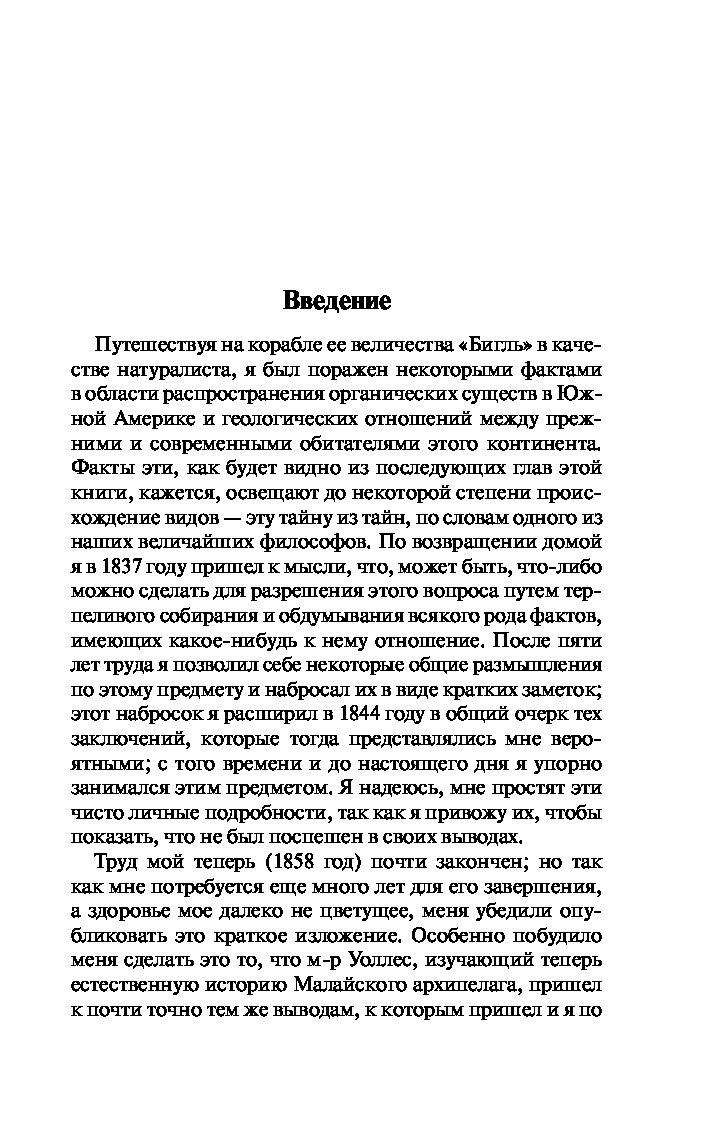 Введение

Путешествуя на корабле ее величества «Бигль» в качестве натуралиста, я был поражен некоторыми фактами в области распространения органических существ в Южной Америке и геологических отношений между прежними и современными обитателями этого континента. Факты эти, как будет видно из последующих глав этой книги, кажется, освещают до некоторой степени происхождение видов — эту тайну из тайн, по словам одного из наших величайших философов. По возвращении домой я в 1837 году пришел к мысли, что, может быть, что-либо можно сделать для разрешения этого вопроса путем терпеливого собирания и обдумывания всякого рода фактов, имеющих какое-нибудь к нему отношение. После пяти лет труда я позволил себе некоторые общие размышления по этому предмету и набросал их в виде кратких заметок; этот набросок я расширил в 1844 году в общий очерк тех заключений, которые тогда представлялись мне вероятными; с того времени и до настоящего дня я упорно занимался этим предметом. Я надеюсь, мне простят эти чисто личные подробности, так как я привожу их, чтобы показать, что не был поспешен в своих выводах.

Труд мой теперь (1858 год) почти закончен; но так как мне потребуется еще много лет для его завершения, а здоровье мое далеко не цветущее, меня убедили опубликовать это краткое изложение. Особенно побудило меня сделать это то, что м-р Уоллес, изучающий теперь естественную историю Малайского архипелага, пришел к почти точно тем же выводам, к которым пришел и я по